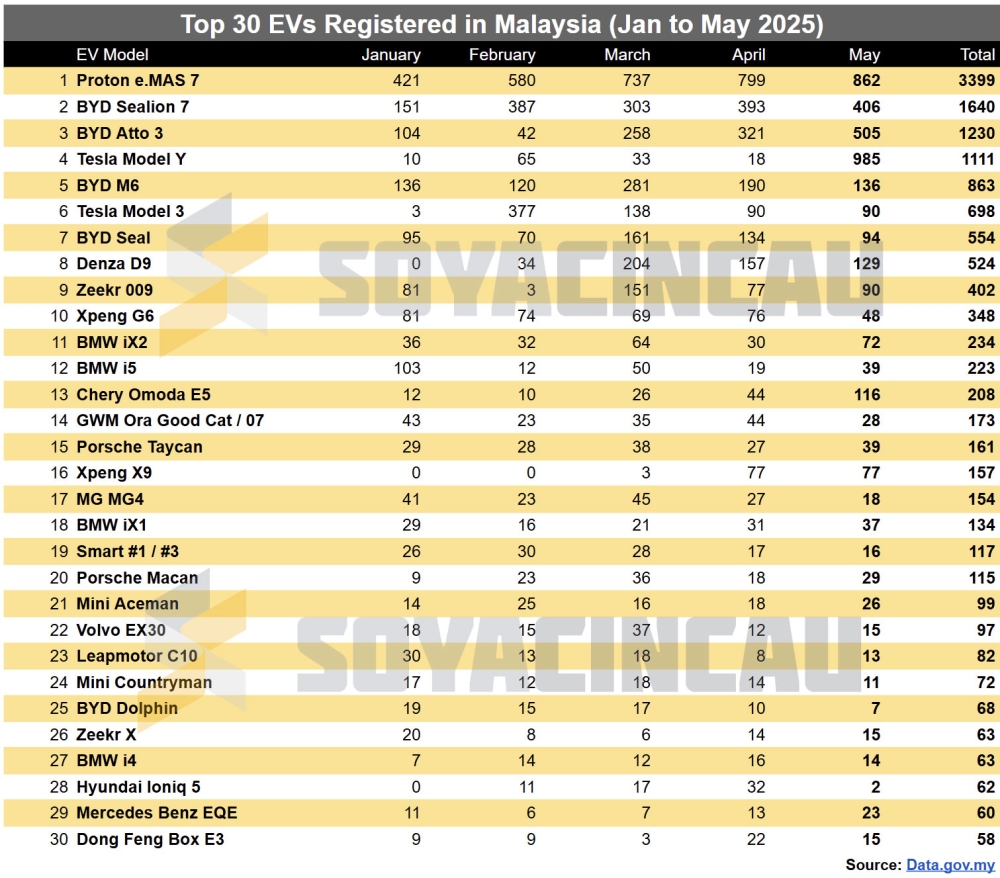 Top 30 EVs Registered in Malaysia (Jan to May 2025)

| | EV Model | January | February | March | April | May | Total |
|---|---|---|---|---|---|---|---|
| 1 | Proton e.MAS 7 | 421 | 580 | 737 | 799 | 862 | 3399 |
| 2 | BYD Sealion 7 | 151 | 387 | 303 | 393 | 406 | 1640 |
| 3 | BYD Atto 3 | 104 | 42 | 258 | 321 | 505 | 1230 |
| 4 | Tesla Model Y | 10 | 65 | 33 | 18 | 985 | 1111 |
| 5 | BYD M6 | 136 | 120 | 281 | 190 | 136 | 863 |
| 6 | Tesla Model 3 | 3 | 377 | 138 | 90 | 90 | 698 |
| 7 | BYD Seal | 95 | 70 | 161 | 134 | 94 | 554 |
| 8 | Denza D9 | 0 | 34 | 204 | 157 | 129 | 524 |
| 9 | Zeekr 009 | 81 | 3 | 151 | 77 | 90 | 402 |
| 10 | Xpeng G6 | 81 | 74 | 69 | 76 | 48 | 348 |
| 11 | BMW iX2 | 36 | 32 | 64 | 30 | 72 | 234 |
| 12 | BMW i5 | 103 | 12 | 50 | 19 | 39 | 223 |
| 13 | Chery Omoda E5 | 12 | 10 | 26 | 44 | 116 | 208 |
| 14 | GWM Ora Good Cat / 07 | 43 | 23 | 35 | 44 | 28 | 173 |
| 15 | Porsche Taycan | 29 | 28 | 38 | 27 | 39 | 161 |
| 16 | Xpeng X9 | 0 | 0 | 3 | 77 | 77 | 157 |
| 17 | MG MG4 | 41 | 23 | 45 | 27 | 18 | 154 |
| 18 | BMW iX1 | 29 | 16 | 21 | 31 | 37 | 134 |
| 19 | Smart #1 / #3 | 26 | 30 | 28 | 17 | 16 | 117 |
| 20 | Porsche Macan | 9 | 23 | 36 | 18 | 29 | 115 |
| 21 | Mini Aceman | 14 | 25 | 16 | 18 | 26 | 99 |
| 22 | Volvo EX30 | 18 | 15 | 37 | 12 | 15 | 97 |
| 23 | Leapmotor C10 | 30 | 13 | 18 | 8 | 13 | 82 |
| 24 | Mini Countryman | 17 | 12 | 18 | 14 | 11 | 72 |
| 25 | BYD Dolphin | 19 | 15 | 17 | 10 | 7 | 68 |
| 26 | Zeekr X | 20 | 8 | 6 | 14 | 15 | 63 |
| 27 | BMW i4 | 7 | 14 | 12 | 16 | 14 | 63 |
| 28 | Hyundai Ioniq 5 | 0 | 11 | 17 | 32 | 2 | 62 |
| 29 | Mercedes Benz EQE | 11 | 6 | 7 | 13 | 23 | 60 |
| 30 | Dong Feng Box E3 | 9 | 9 | 3 | 22 | 15 | 58 |

SOYACINCAU
SOYACINCAU

Source: Data.gov.my